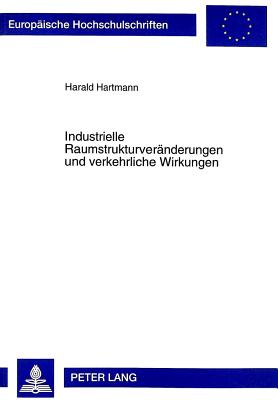 Europäische Hochschulschriften

Harald Hartmann

Industrielle Raumstrukturveränderungen und verkehrliche Wirkungen

PETER LANG